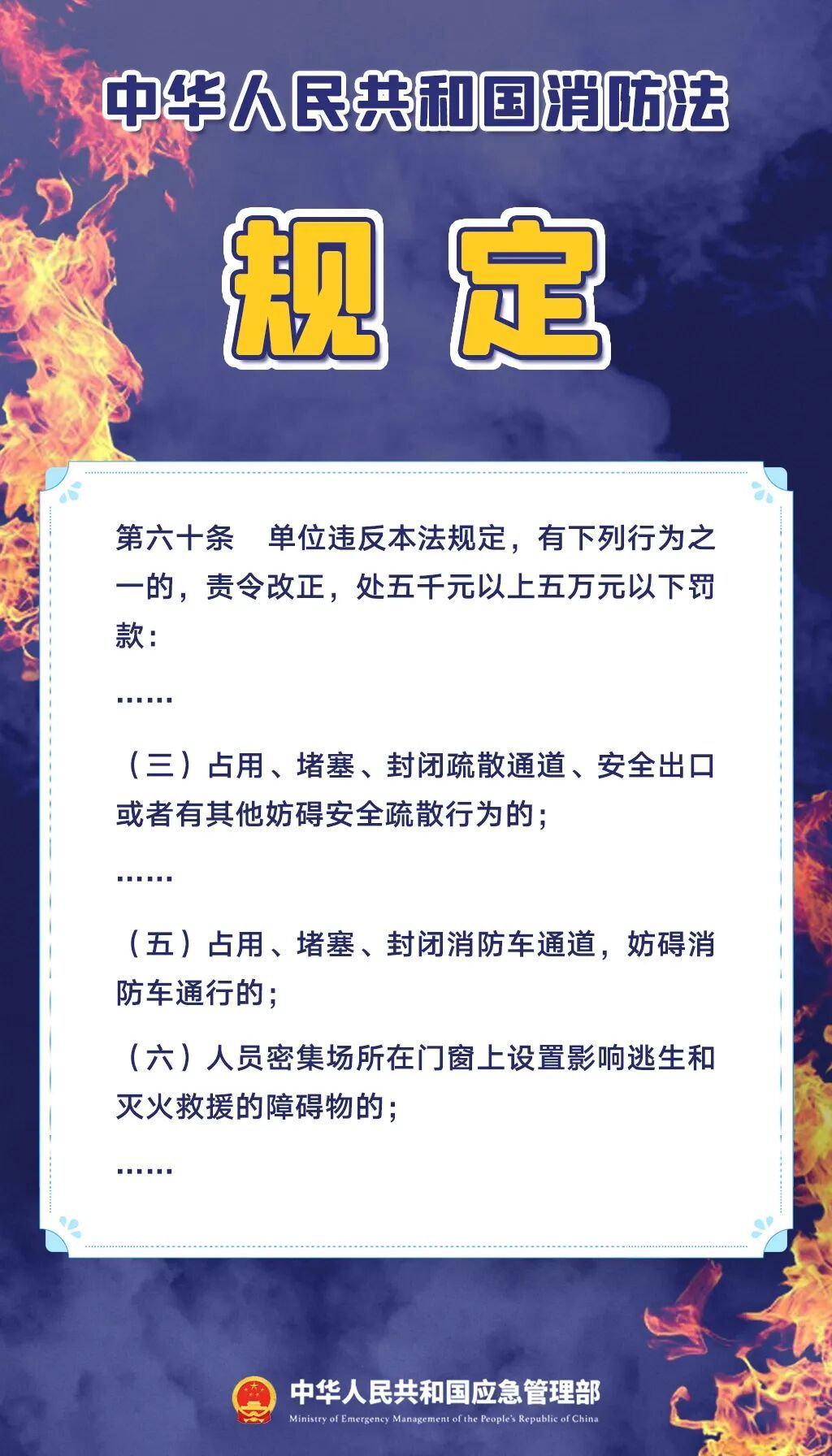 中华人民共和国消防法

规 定

第六十条 单位违反本法规定，有下列行为之一的，责令改正，处五千元以上五万元以下罚款：

……

（三）占用、堵塞、封闭疏散通道、安全出口或者有其他妨碍安全疏散行为的；

……

（五）占用、堵塞、封闭消防车通道，妨碍消防车通行的；

（六）人员密集场所在门窗上设置影响逃生和灭火救援的障碍物的；

……

中华人民共和国应急管理部
Ministry of Emergency Management of the People's Republic of China